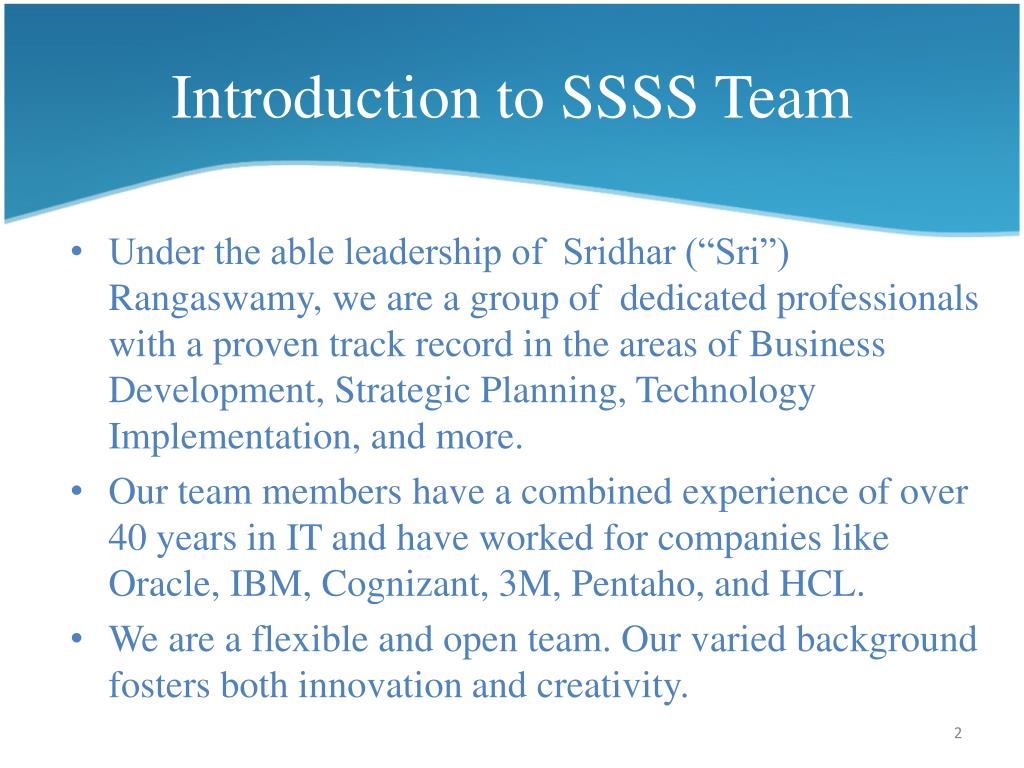 Introduction to SSSS Team

• Under the able leadership of Sridhar (“Sri”) Rangaswamy, we are a group of dedicated professionals with a proven track record in the areas of Business Development, Strategic Planning, Technology Implementation, and more.
• Our team members have a combined experience of over 40 years in IT and have worked for companies like Oracle, IBM, Cognizant, 3M, Pentaho, and HCL.
• We are a flexible and open team. Our varied background fosters both innovation and creativity.

2